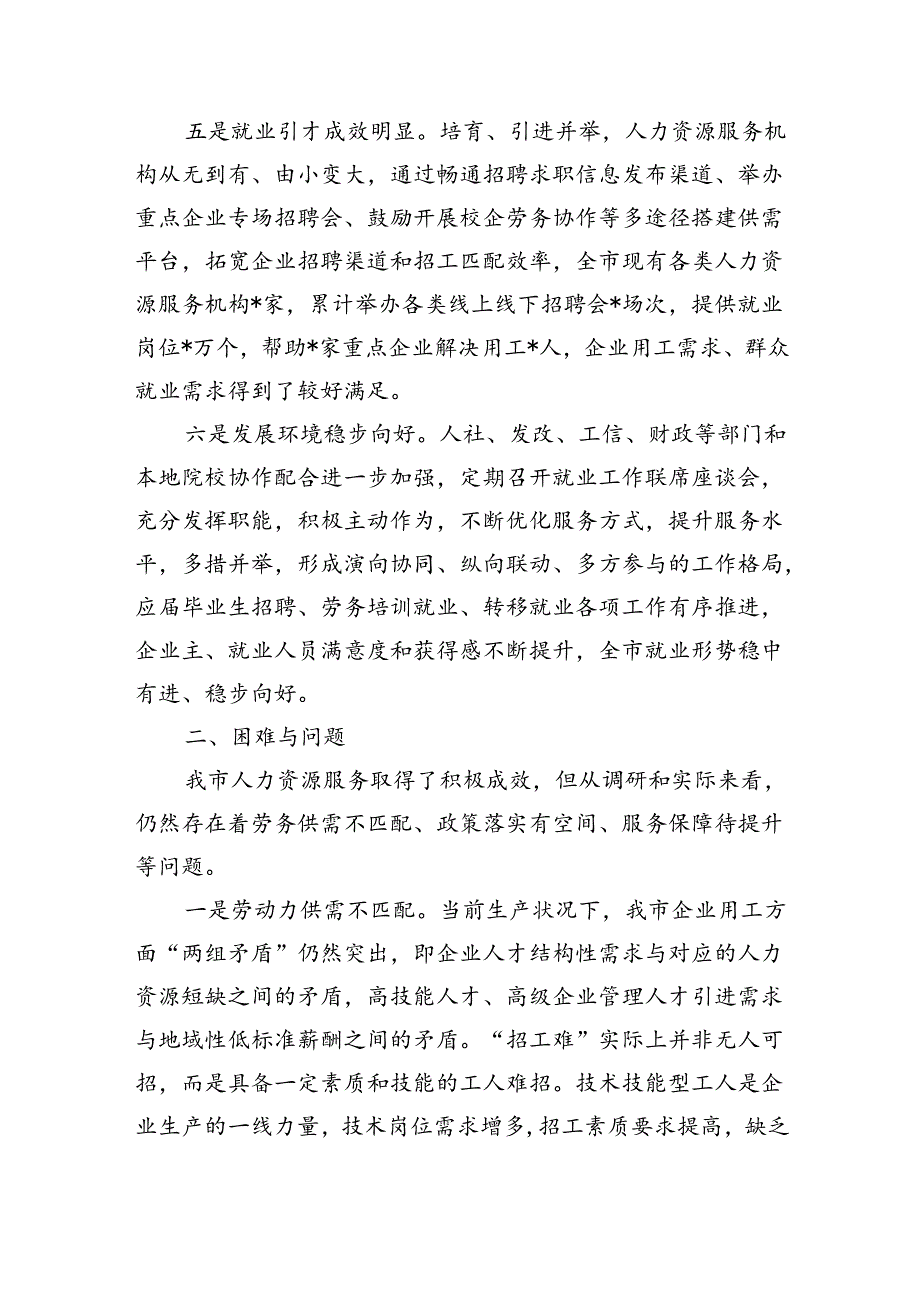 五是就业引才成效明显。培育、引进并举，人力资源服务机构从无到有、由小变大，通过畅通招聘求职信息发布渠道、举办重点企业专场招聘会、鼓励开展校企劳务协作等多途径搭建供需平台，拓宽企业招聘渠道和招工匹配效率，全市现有各类人力资源服务机构*家，累计举办各类线上线下招聘会*场次，提供就业岗位*万个，帮助*家重点企业解决用工*人，企业用工需求、群众就业需求得到了较好满足。

六是发展环境稳步向好。人社、发改、工信、财政等部门和本地院校协作配合进一步加强，定期召开就业工作联席座谈会，充分发挥职能，积极主动作为，不断优化服务方式，提升服务水平，多措并举，形成演向协同、纵向联动、多方参与的工作格局，应届毕业生招聘、劳务培训就业、转移就业各项工作有序推进，企业主、就业人员满意度和获得感不断提升，全市就业形势稳中有进、稳步向好。

二、困难与问题

我市人力资源服务取得了积极成效，但从调研和实际来看，仍然存在着劳务供需不匹配、政策落实有空间、服务保障待提升等问题。

一是劳动力供需不匹配。当前生产状况下，我市企业用工方面“两组矛盾”仍然突出，即企业人才结构性需求与对应的人力资源短缺之间的矛盾，高技能人才、高级企业管理人才引进需求与地域性低标准薪酬之间的矛盾。“招工难”实际上并非无人可招，而是具备一定素质和技能的工人难招。技术技能型工人是企业生产的一线力量，技术岗位需求增多，招工素质要求提高，缺乏